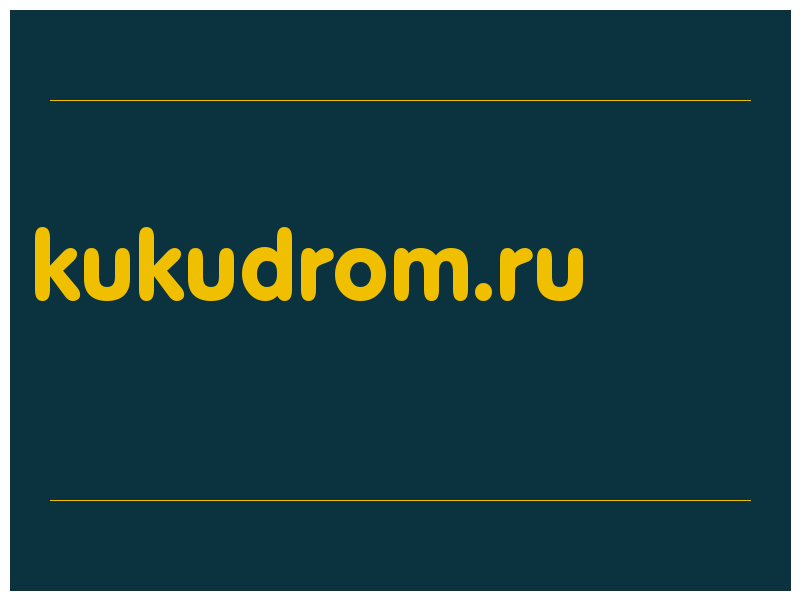 kukudrom.ru